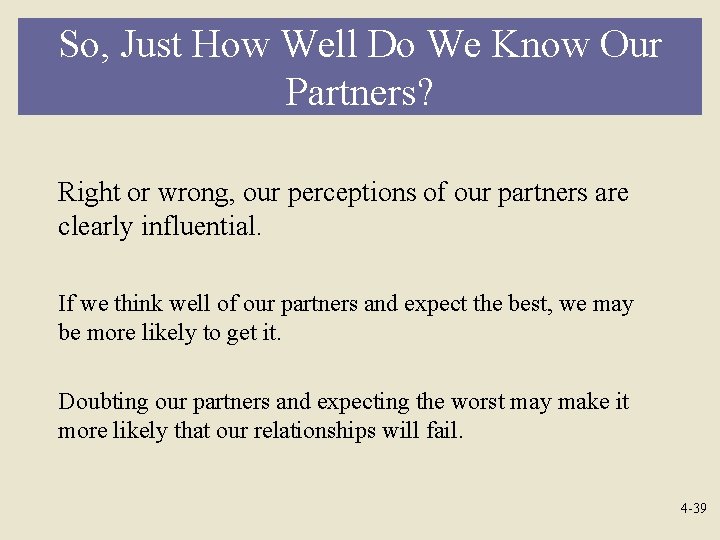 So, Just How Well Do We Know Our Partners?

Right or wrong, our perceptions of our partners are clearly influential.

If we think well of our partners and expect the best, we may be more likely to get it.

Doubting our partners and expecting the worst may make it more likely that our relationships will fail.

4-39